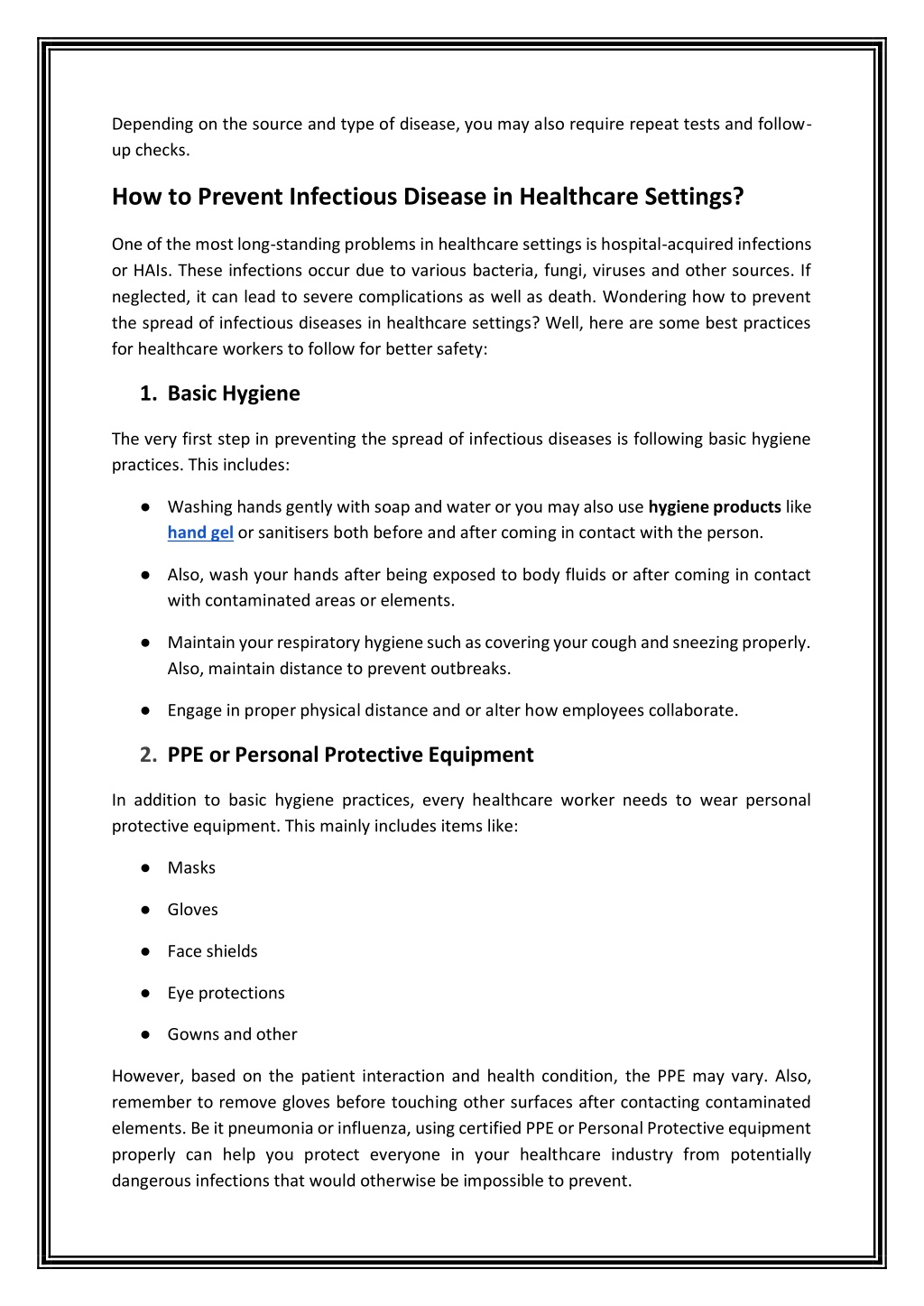 Depending on the source and type of disease, you may also require repeat tests and follow-up checks.

How to Prevent Infectious Disease in Healthcare Settings?

One of the most long-standing problems in healthcare settings is hospital-acquired infections or HAIs. These infections occur due to various bacteria, fungi, viruses and other sources. If neglected, it can lead to severe complications as well as death. Wondering how to prevent the spread of infectious diseases in healthcare settings? Well, here are some best practices for healthcare workers to follow for better safety:

1. Basic Hygiene

The very first step in preventing the spread of infectious diseases is following basic hygiene practices. This includes:

● Washing hands gently with soap and water or you may also use hygiene products like hand gel or sanitisers both before and after coming in contact with the person.

● Also, wash your hands after being exposed to body fluids or after coming in contact with contaminated areas or elements.

● Maintain your respiratory hygiene such as covering your cough and sneezing properly. Also, maintain distance to prevent outbreaks.

● Engage in proper physical distance and or alter how employees collaborate.

2. PPE or Personal Protective Equipment

In addition to basic hygiene practices, every healthcare worker needs to wear personal protective equipment. This mainly includes items like:

● Masks

● Gloves

● Face shields

● Eye protections

● Gowns and other

However, based on the patient interaction and health condition, the PPE may vary. Also, remember to remove gloves before touching other surfaces after contacting contaminated elements. Be it pneumonia or influenza, using certified PPE or Personal Protective equipment properly can help you protect everyone in your healthcare industry from potentially dangerous infections that would otherwise be impossible to prevent.